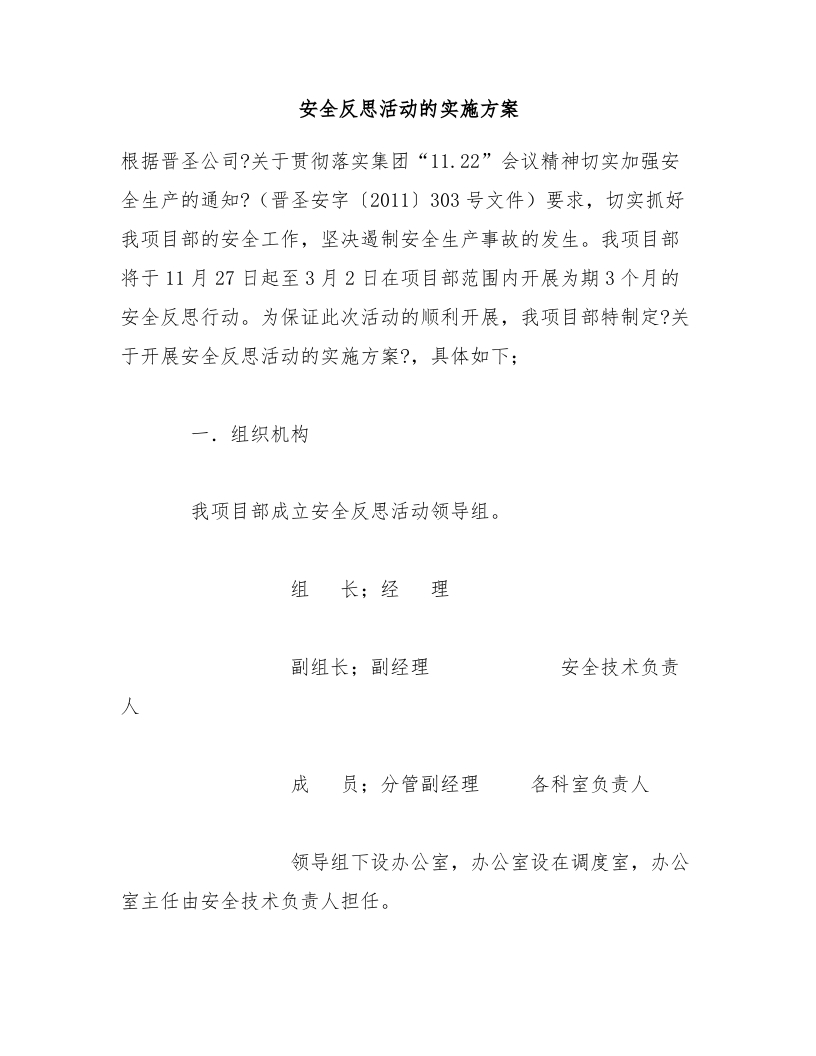 安全反思活动的实施方案

根据晋圣公司?关于贯彻落实集团“11.22”会议精神切实加强安全生产的通知?（晋圣安字〔2011〕303号文件）要求，切实抓好我项目部的安全工作，坚决遏制安全生产事故的发生。我项目部将于11月27日起至3月2日在项目部范围内开展为期3个月的安全反思行动。为保证此次活动的顺利开展，我项目部特制定?关于开展安全反思活动的实施方案?，具体如下；

一．组织机构

我项目部成立安全反思活动领导组。

组 长；经 理

副组长；副经理 安全技术负责人

成 员；分管副经理 各科室负责人

领导组下设办公室，办公室设在调度室，办公室主任由安全技术负责人担任。